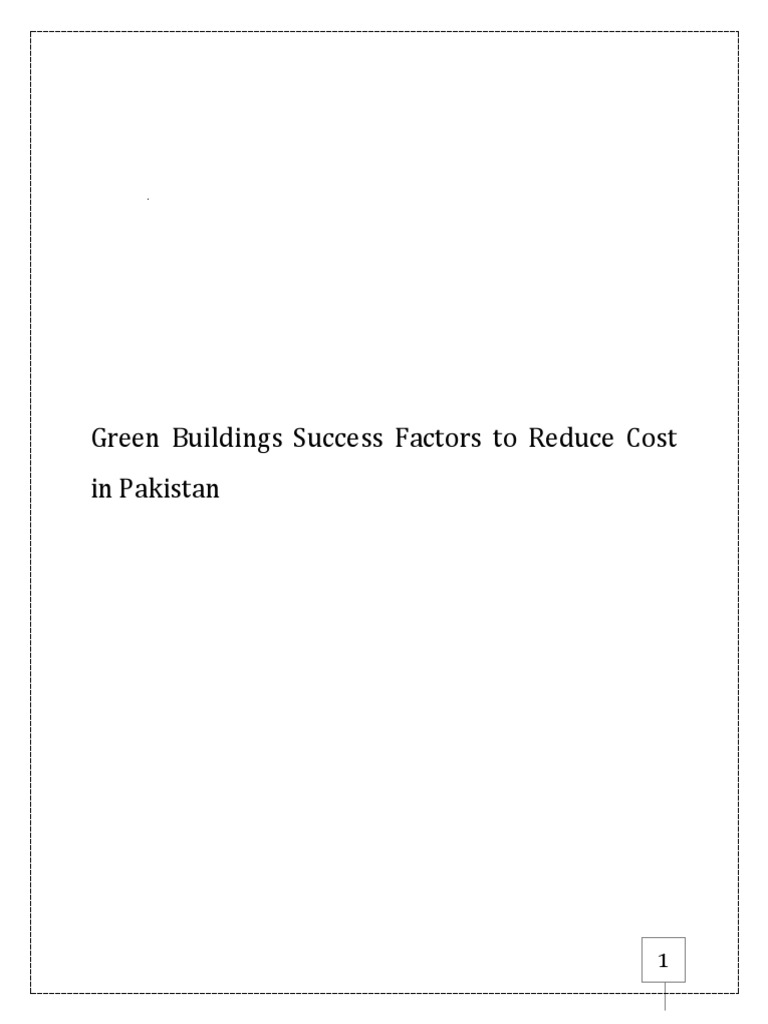 Green Buildings Success Factors to Reduce Cost in Pakistan

1